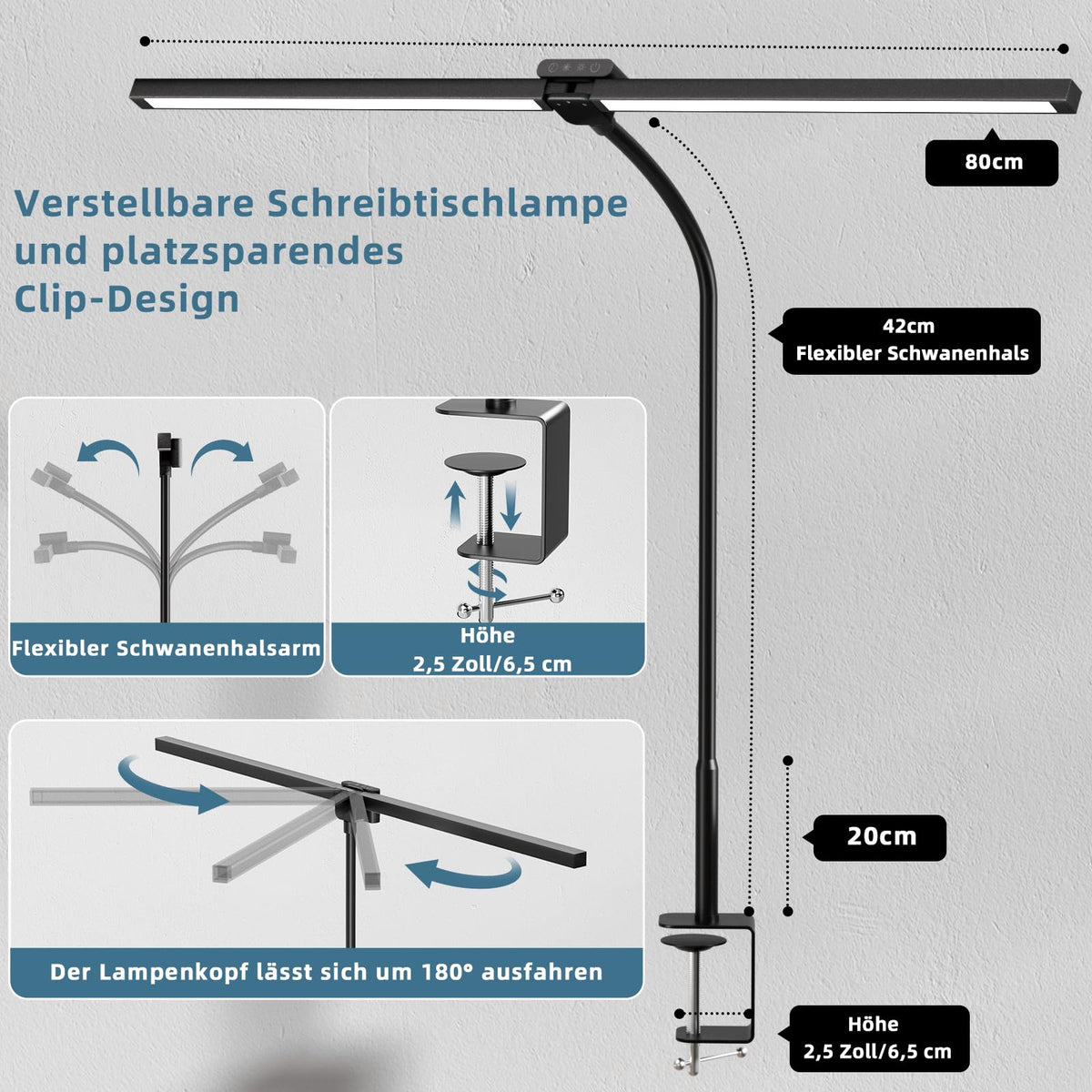 80cm

Verstellbare Schreibtischlampe und platzsparendes Clip-Design

42cm
Flexibler Schwanenhals

Flexibler Schwanenhalsarm

Höhe
2,5 Zoll/6,5 cm

20cm

Der Lampenkopf lässt sich um 180° ausfahren

Höhe
2,5 Zoll/6,5 cm